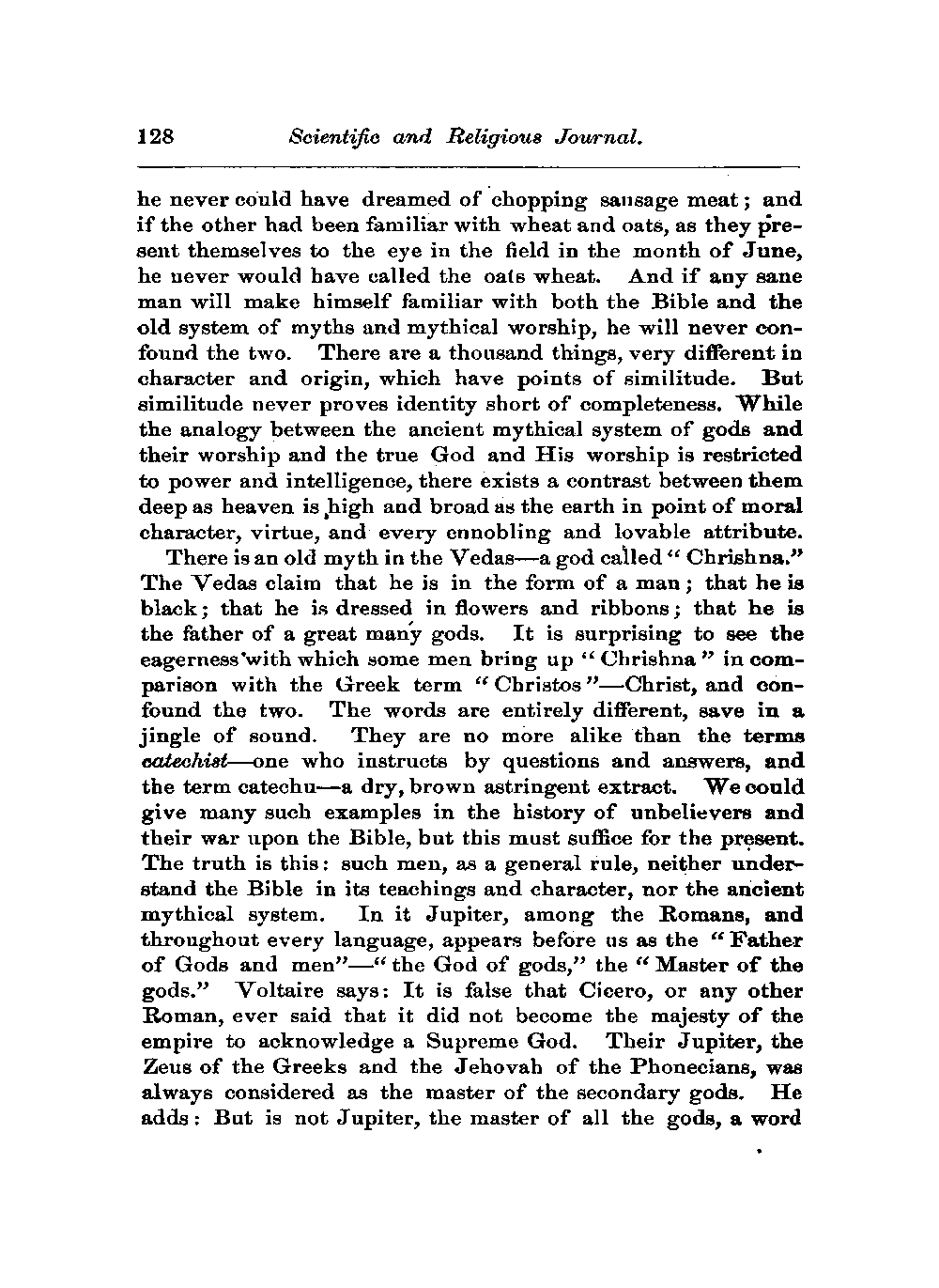 128 Scientific and Religious Journal.

he never could have dreamed of chopping sausage meat; and if the other had been familiar with wheat and oats, as they present themselves to the eye in the field in the month of June, he never would have called the oats wheat. And if any sane man will make himself familiar with both the Bible and the old system of myths and mythical worship, he will never confound the two. There are a thousand things, very different in character and origin, which have points of similitude. But similitude never proves identity short of completeness. While the analogy between the ancient mythical system of gods and their worship and the true God and His worship is restricted to power and intelligence, there exists a contrast between them deep as heaven is high and broad as the earth in point of moral character, virtue, and every ennobling and lovable attribute.

There is an old myth in the Vedas—a god called "Chrishna." The Vedas claim that he is in the form of a man; that he is black; that he is dressed in flowers and ribbons; that he is the father of a great many gods. It is surprising to see the eagerness with which some men bring up "Chrishna" in comparison with the Greek term "Christos"—Christ, and confound the two. The words are entirely different, save in a jingle of sound. They are no more alike than the terms catechist—one who instructs by questions and answers, and the term catechu—a dry, brown astringent extract. We could give many such examples in the history of unbelievers and their war upon the Bible, but this must suffice for the present. The truth is this: such men, as a general rule, neither understand the Bible in its teachings and character, nor the ancient mythical system. In it Jupiter, among the Romans, and throughout every language, appears before us as the "Father of Gods and men"—"the God of gods," the "Master of the gods." Voltaire says: It is false that Cicero, or any other Roman, ever said that it did not become the majesty of the empire to acknowledge a Supreme God. Their Jupiter, the Zeus of the Greeks and the Jehovah of the Phonecians, was always considered as the master of the secondary gods. He adds: But is not Jupiter, the master of all the gods, a word